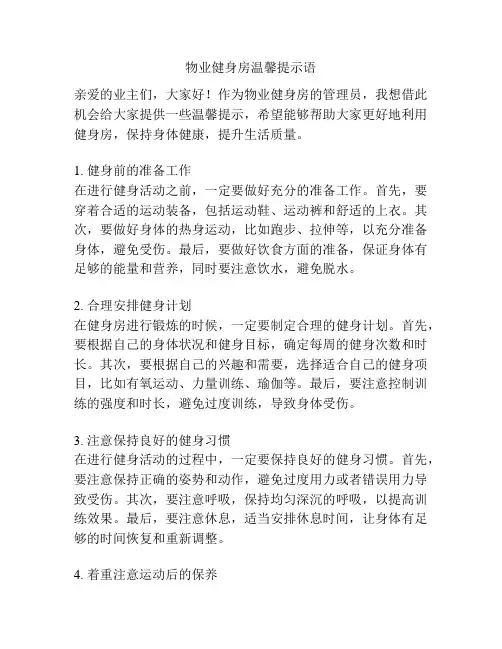 物业健身房温馨提示语

亲爱的业主们，大家好！作为物业健身房的管理员，我想借此机会给大家提供一些温馨提示，希望能够帮助大家更好地利用健身房，保持身体健康，提升生活质量。

1. 健身前的准备工作
在进行健身活动之前，一定要做好充分的准备工作。首先，要穿着合适的运动装备，包括运动鞋、运动裤和舒适的上衣。其次，要做好身体的热身运动，比如跑步、拉伸等，以充分准备身体，避免受伤。最后，要做好饮食方面的准备，保证身体有足够的能量和营养，同时要注意饮水，避免脱水。

2. 合理安排健身计划
在健身房进行锻炼的时候，一定要制定合理的健身计划。首先，要根据自己的身体状况和健身目标，确定每周的健身次数和时长。其次，要根据自己的兴趣和需要，选择适合自己的健身项目，比如有氧运动、力量训练、瑜伽等。最后，要注意控制训练的强度和时长，避免过度训练，导致身体受伤。

3. 注意保持良好的健身习惯
在进行健身活动的过程中，一定要保持良好的健身习惯。首先，要注意保持正确的姿势和动作，避免过度用力或者错误用力导致受伤。其次，要注意呼吸，保持均匀深沉的呼吸，以提高训练效果。最后，要注意休息，适当安排休息时间，让身体有足够的时间恢复和重新调整。

4. 着重注意运动后的保养